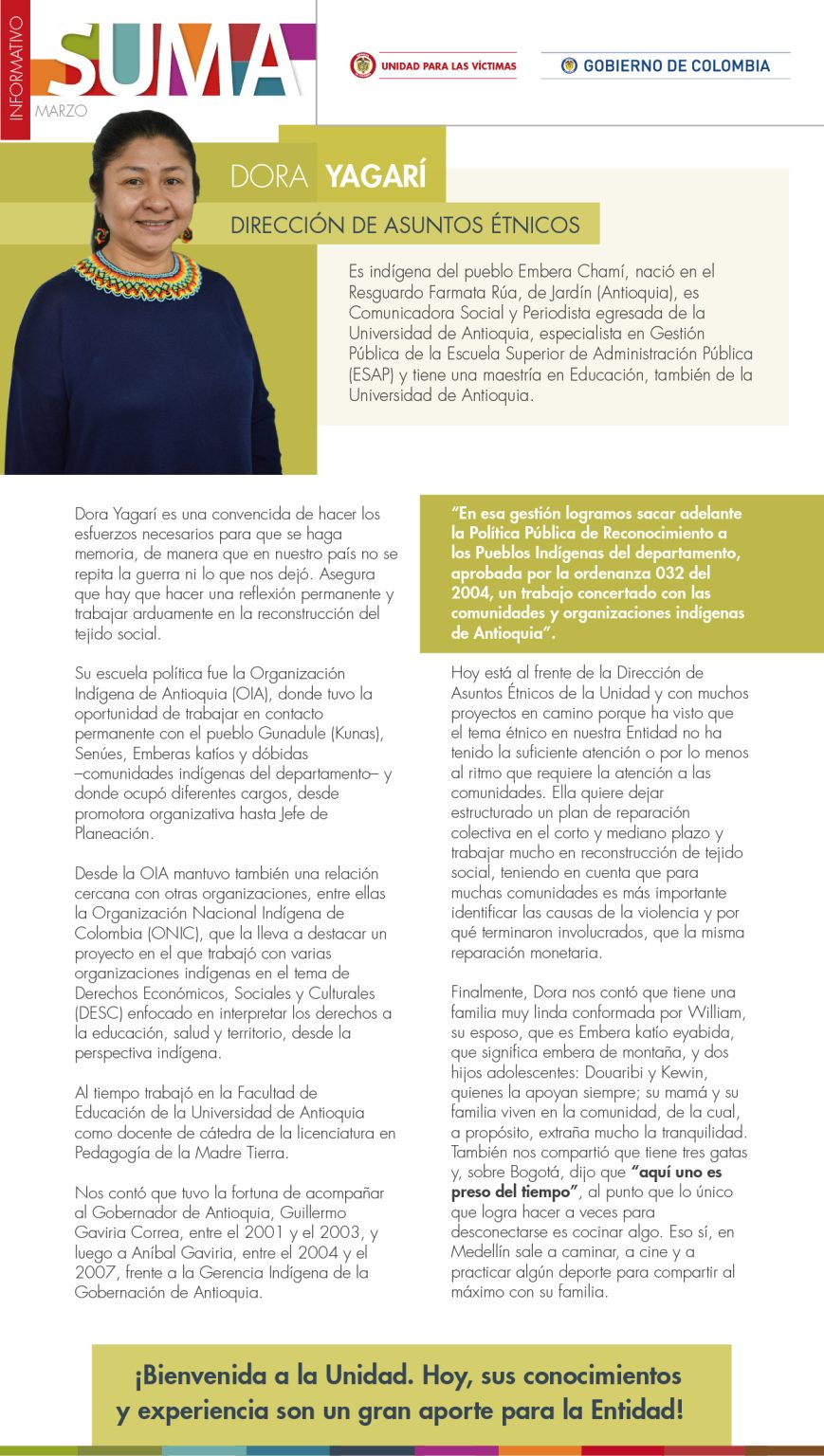 INFORMATIVO
SUMA
MARZO

UNIDAD PARA LAS VÍCTIMAS

GOBIERNO DE COLOMBIA

DORA YAGARÍ

DIRECCIÓN DE ASUNTOS ÉTNICOS

Es indígena del pueblo Embera Chamí, nació en el Resguardo Farmata Rúa, de Jardín (Antioquia), es Comunicadora Social y Periodista egresada de la Universidad de Antioquia, especialista en Gestión Pública de la Escuela Superior de Administración Pública (ESAP) y tiene una maestría en Educación, también de la Universidad de Antioquia.

Dora Yagarí es una convencida de hacer los esfuerzos necesarios para que se haga memoria, de manera que en nuestro país no se repita la guerra ni lo que nos dejó. Asegura que hay que hacer una reflexión permanente y trabajar arduamente en la reconstrucción del tejido social.

Su escuela política fue la Organización Indígena de Antioquia (OIA), donde tuvo la oportunidad de trabajar en contacto permanente con el pueblo Gunadule (Kunas), Senúes, Emberas katíos y dóbidas –comunidades indígenas del departamento– y donde ocupó diferentes cargos, desde promotora organizativa hasta Jefe de Planeación.

Desde la OIA mantuvo también una relación cercana con otras organizaciones, entre ellas la Organización Nacional Indígena de Colombia (ONIC), que la lleva a destacar un proyecto en el que trabajó con varias organizaciones indígenas en el tema de Derechos Económicos, Sociales y Culturales (DESC) enfocado en interpretar los derechos a la educación, salud y territorio, desde la perspectiva indígena.

Al tiempo trabajó en la Facultad de Educación de la Universidad de Antioquia como docente de cátedra de la licenciatura en Pedagogía de la Madre Tierra.

Nos contó que tuvo la fortuna de acompañar al Gobernador de Antioquia, Guillermo Gaviria Correa, entre el 2001 y el 2003, y luego a Aníbal Gaviria, entre el 2004 y el 2007, frente a la Gerencia Indígena de la Gobernación de Antioquia.

“En esa gestión logramos sacar adelante la Política Pública de Reconocimiento a los Pueblos Indígenas del departamento, aprobada por la ordenanza 032 del 2004, un trabajo concertado con las comunidades y organizaciones indígenas de Antioquia”.

Hoy está al frente de la Dirección de Asuntos Étnicos de la Unidad y con muchos proyectos en camino porque ha visto que el tema étnico en nuestra Entidad no ha tenido la suficiente atención o por lo menos al ritmo que requiere la atención a las comunidades. Ella quiere dejar estructurado un plan de reparación colectiva en el corto y mediano plazo y trabajar mucho en reconstrucción de tejido social, teniendo en cuenta que para muchas comunidades es más importante identificar las causas de la violencia y por qué terminaron involucrados, que la misma reparación monetaria.

Finalmente, Dora nos contó que tiene una familia muy linda conformada por William, su esposo, que es Embera katío eyabida, que significa embera de montaña, y dos hijos adolescentes: Douaribi y Kewin, quienes la apoyan siempre; su mamá y su familia viven en la comunidad, de la cual, a propósito, extraña mucho la tranquilidad. También nos compartió que tiene tres gatas y, sobre Bogotá, dijo que “aquí uno es preso del tiempo”, al punto que lo único que logra hacer a veces para desconectarse es cocinar algo. Eso sí, en Medellín sale a caminar, a cine y a practicar algún deporte para compartir al máximo con su familia.

¡Bienvenida a la Unidad. Hoy, sus conocimientos y experiencia son un gran aporte para la Entidad!